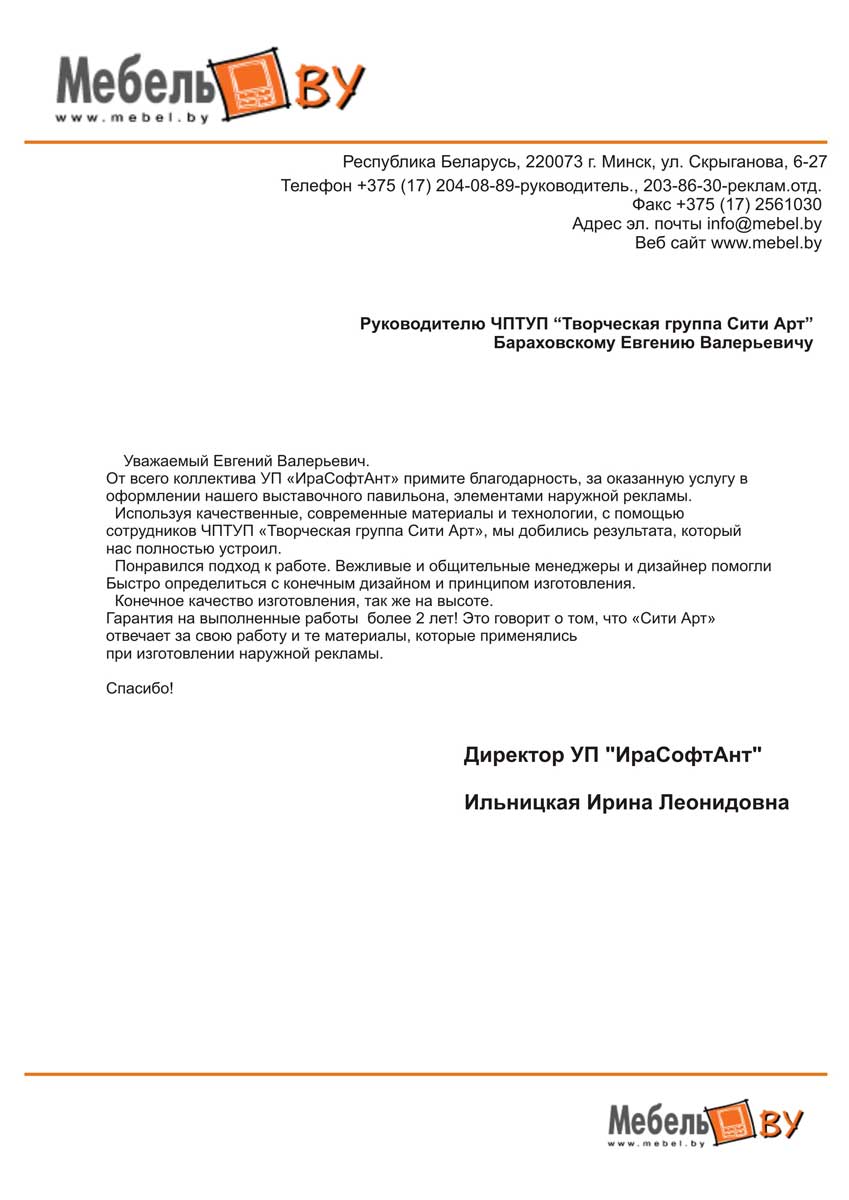 Мебель BY
www.mebel.by

Республика Беларусь, 220073 г. Минск, ул. Скрыганова, 6-27
Телефон +375 (17) 204-08-89-руководитель., 203-86-30-реклам.отд.
Факс +375 (17) 2561030
Адрес эл. почты info@mebel.by
Веб сайт www.mebel.by

Руководителю ЧПТУП “Творческая группа Сити Арт”
Бараховскому Евгению Валерьевичу

Уважаемый Евгений Валерьевич.
От всего коллектива УП «ИраСофтАнт» примите благодарность, за оказанную услугу в оформлении нашего выставочного павильона, элементами наружной рекламы.
Используя качественные, современные материалы и технологии, с помощью сотрудников ЧПТУП «Творческая группа Сити Арт», мы добились результата, который нас полностью устроил.
Понравился подход к работе. Вежливые и общительные менеджеры и дизайнер помогли Быстро определиться с конечным дизайном и принципом изготовления.
Конечное качество изготовления, так же на высоте.
Гарантия на выполненные работы более 2 лет! Это говорит о том, что «Сити Арт» отвечает за свою работу и те материалы, которые применялись при изготовлении наружной рекламы.

Спасибо!

Директор УП "ИраСофтАнт"

Ильницкая Ирина Леонидовна

Мебель BY
www.mebel.by